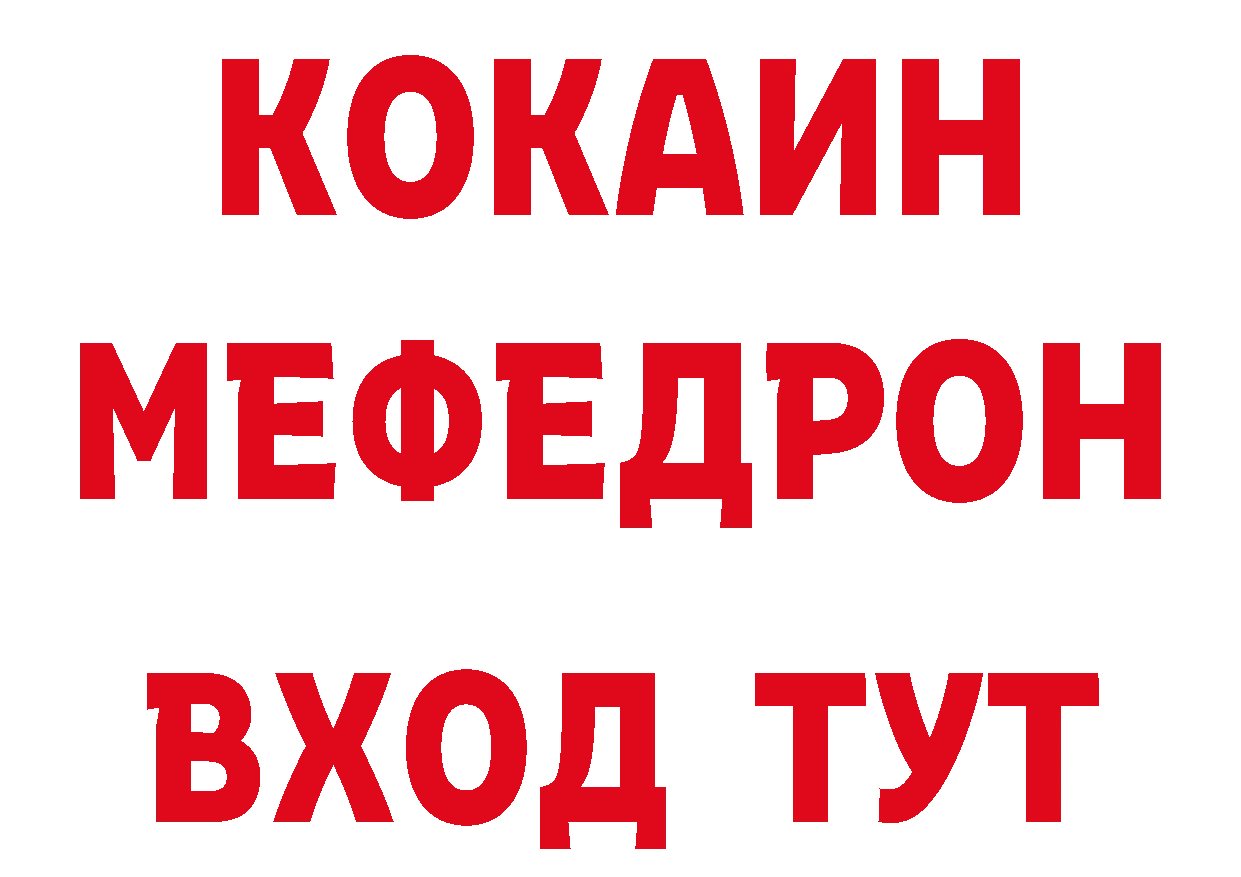 КОКАИН
МЕФЕДРОН
ВХОД ТУТ